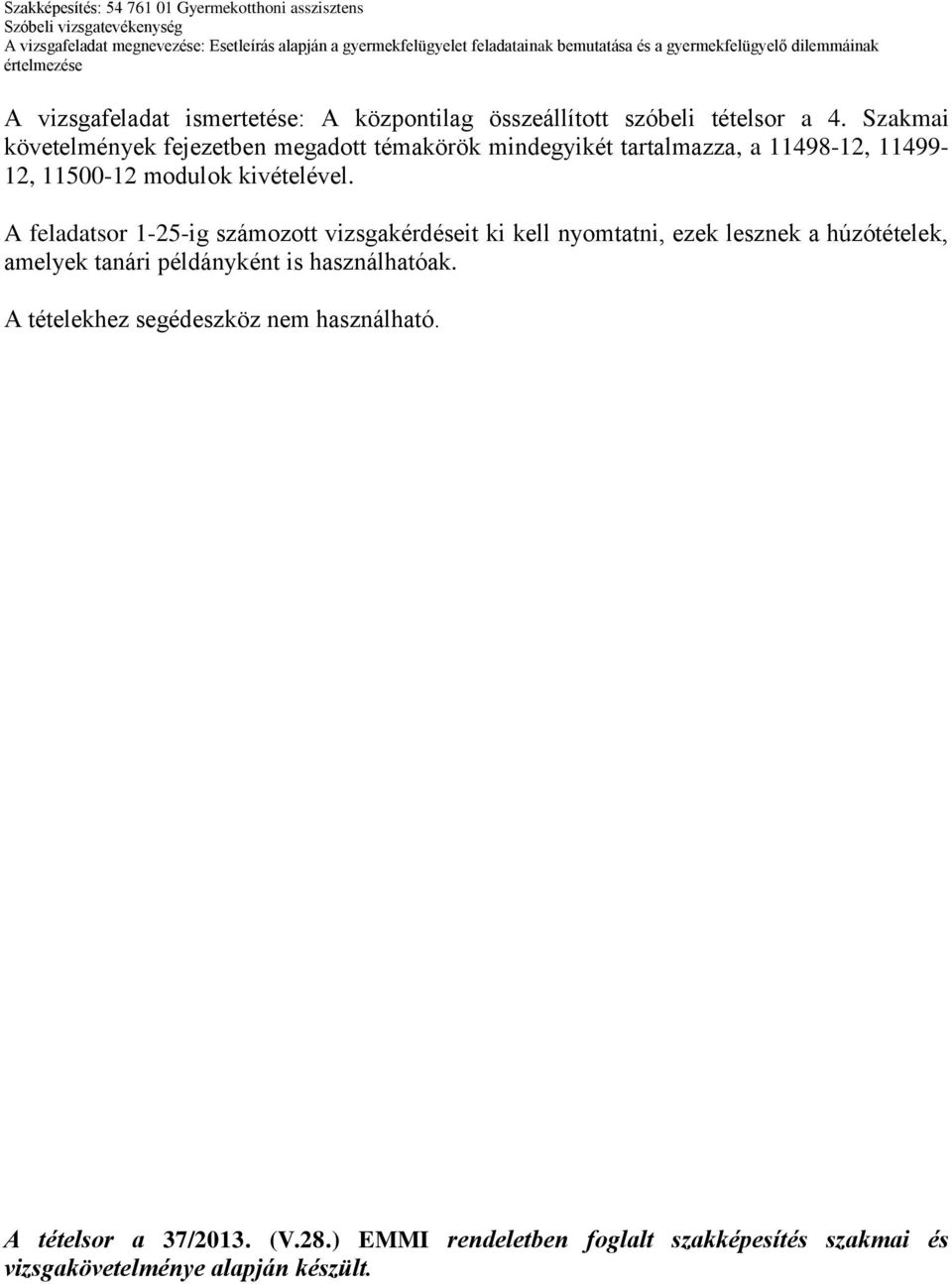 Szakképesítés: 54 761 01 Gyermekotthoni asszisztens
Szóbeli vizsgatevékenység
A vizsgafeladat megnevezése: Esetleírás alapján a gyermekfelügyelet feladatainak bemutatása és a gyermekfelügyelő dilemmáinak értelmezése

A vizsgafeladat ismertetése: A központilag összeállított szóbeli tételsor a 4. Szakmai követelmények fejezetben megadott témakörök mindegyikét tartalmazza, a 11498-12, 11499-12, 11500-12 modulok kivételével.

A feladatsor 1-25-ig számozott vizsgakérdéseit ki kell nyomtatni, ezek lesznek a húzótételek, amelyek tanári példányként is használhatóak.

A tételekhez segédeszköz nem használható.

A tételsor a 37/2013. (V.28.) EMMI rendeletben foglalt szakképesítés szakmai és vizsgakövetelménye alapján készült.